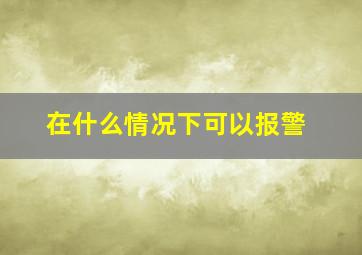 在什么情况下可以报警